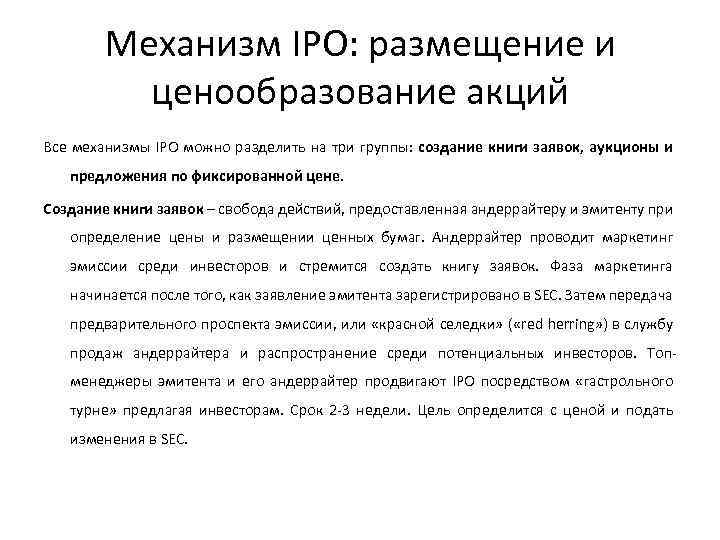 Механизм IPO: размещение и ценообразование акций

Все механизмы IPO можно разделить на три группы: создание книги заявок, аукционы и предложения по фиксированной цене.

Создание книги заявок – свобода действий, предоставленная андеррайтеру и эмитенту при определение цены и размещении ценных бумаг. Андеррайтер проводит маркетинг эмиссии среди инвесторов и стремится создать книгу заявок. Фаза маркетинга начинается после того, как заявление эмитента зарегистрировано в SEC. Затем передача предварительного проспекта эмиссии, или «красной селедки» («red herring») в службу продаж андеррайтера и распространение среди потенциальных инвесторов. Топ-менеджеры эмитента и его андеррайтер продвигают IPO посредством «гастрольного турне» предлагая инвесторам. Срок 2-3 недели. Цель определится с ценой и подать изменения в SEC.